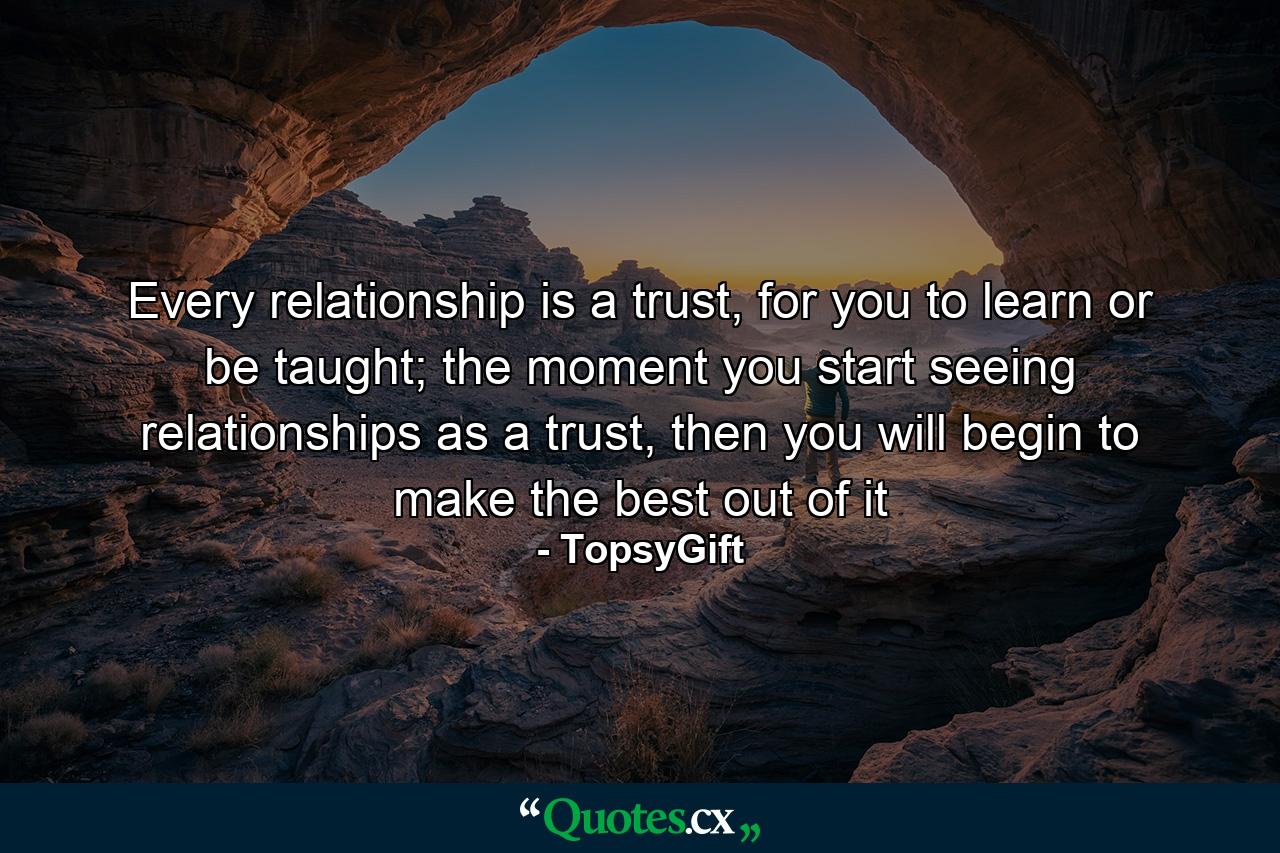 Every relationship is a trust, for you to learn or be taught; the moment you start seeing relationships as a trust, then you will begin to make the best out of it

- TopsyGift

“Quotes.cx„